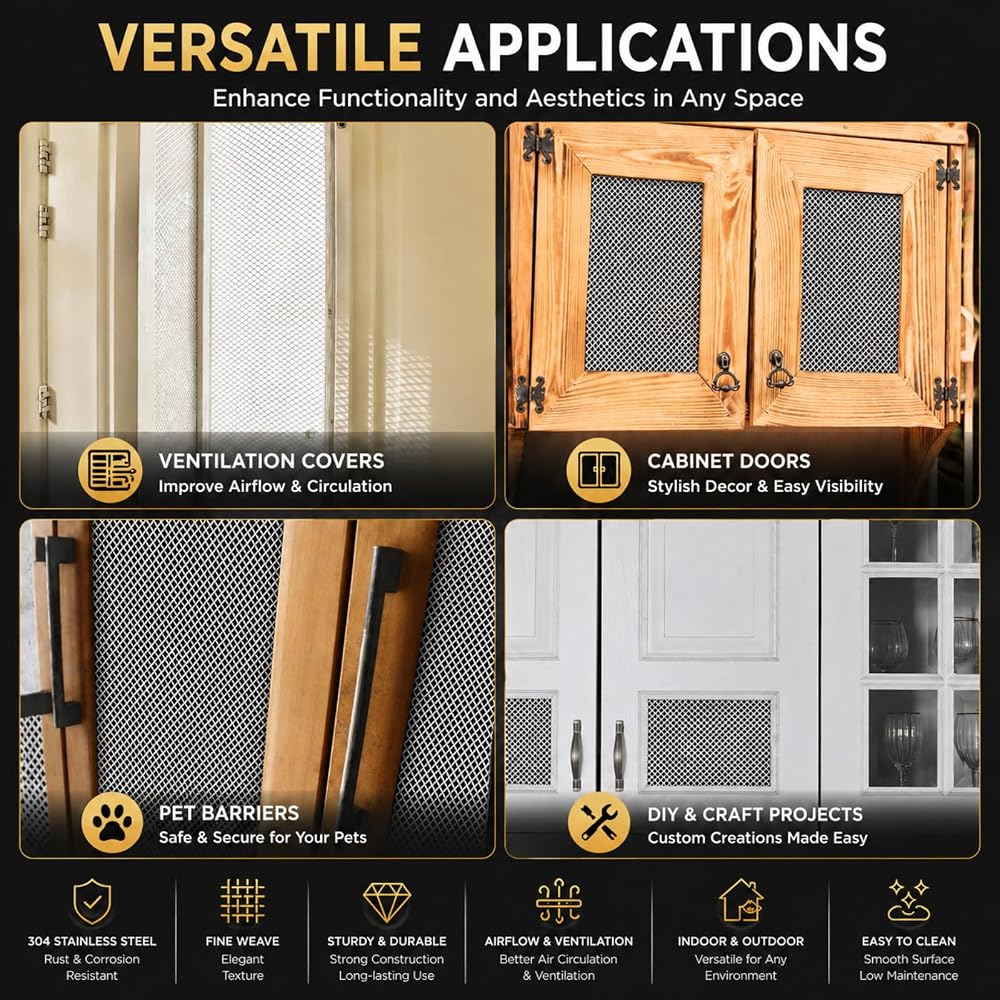 VERSATILE APPLICATIONS
Enhance Functionality and Aesthetics in Any Space

VENTILATION COVERS
Improve Airflow & Circulation

CABINET DOORS
Stylish Decor & Easy Visibility

PET BARRIERS
Safe & Secure for Your Pets

DIY & CRAFT PROJECTS
Custom Creations Made Easy

304 STAINLESS STEEL
Rust & Corrosion Resistant

FINE WEAVE
Elegant Texture

STURDY & DURABLE
Strong Construction Long-lasting Use

AIRFLOW & VENTILATION
Better Air Circulation & Ventilation

INDOOR & OUTDOOR
Versatile for Any Environment

EASY TO CLEAN
Smooth Surface Low Maintenance